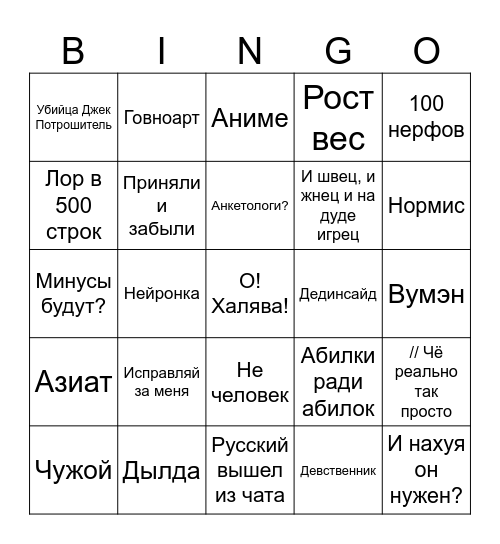 | B | I | N | G | O |
|---|---|---|---|---|
| Убийца Джек Потрошитель | Говноарт | Аниме | Рост вес | 100 нерфов |
| Лор в 500 строк | Приняли и забыли | Анкетологи? | И швец, и жнец и на дуде игрец | Нормис |
| Минусы будут? | Нейронка | О! Халява! | Дединсайд | Вумэн |
| Азиат | Исправляй за меня | Не человек | Абилки ради абилок | // Чё реально так просто |
| Чужой | Дылда | Русский вышел из чата | Девственник | И нахуя он нужен? |